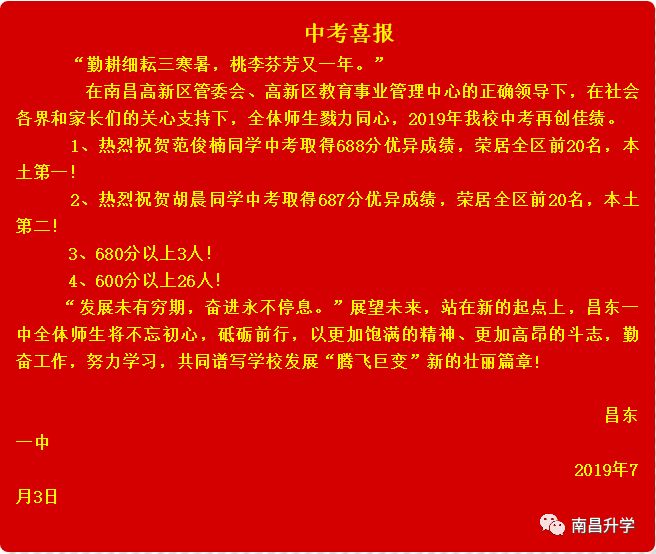 中考喜报

“勤耕细耘三寒暑，桃李芬芳又一年。”

在南昌高新区管委会、高新区教育事业管理中心的正确领导下，在社会各界和家长们的关心支持下，全体师生戮力同心，2019年我校中考再创佳绩。

1、热烈祝贺范俊楠同学中考取得688分优异成绩，荣居全区前20名，本土第一！

2、热烈祝贺胡晨同学中考取得687分优异成绩，荣居全区前20名，本土第二！

3、680分以上3人！

4、600分以上26人！

“发展未有穷期，奋进永不停息。”展望未来，站在新的起点上，昌东一中全体师生将不忘初心，砥砺前行，以更加饱满的精神、更加高昂的斗志，勤奋工作，努力学习，共同谱写学校发展“腾飞巨变”新的壮丽篇章！

昌东一中

2019年7月3日

南昌升学